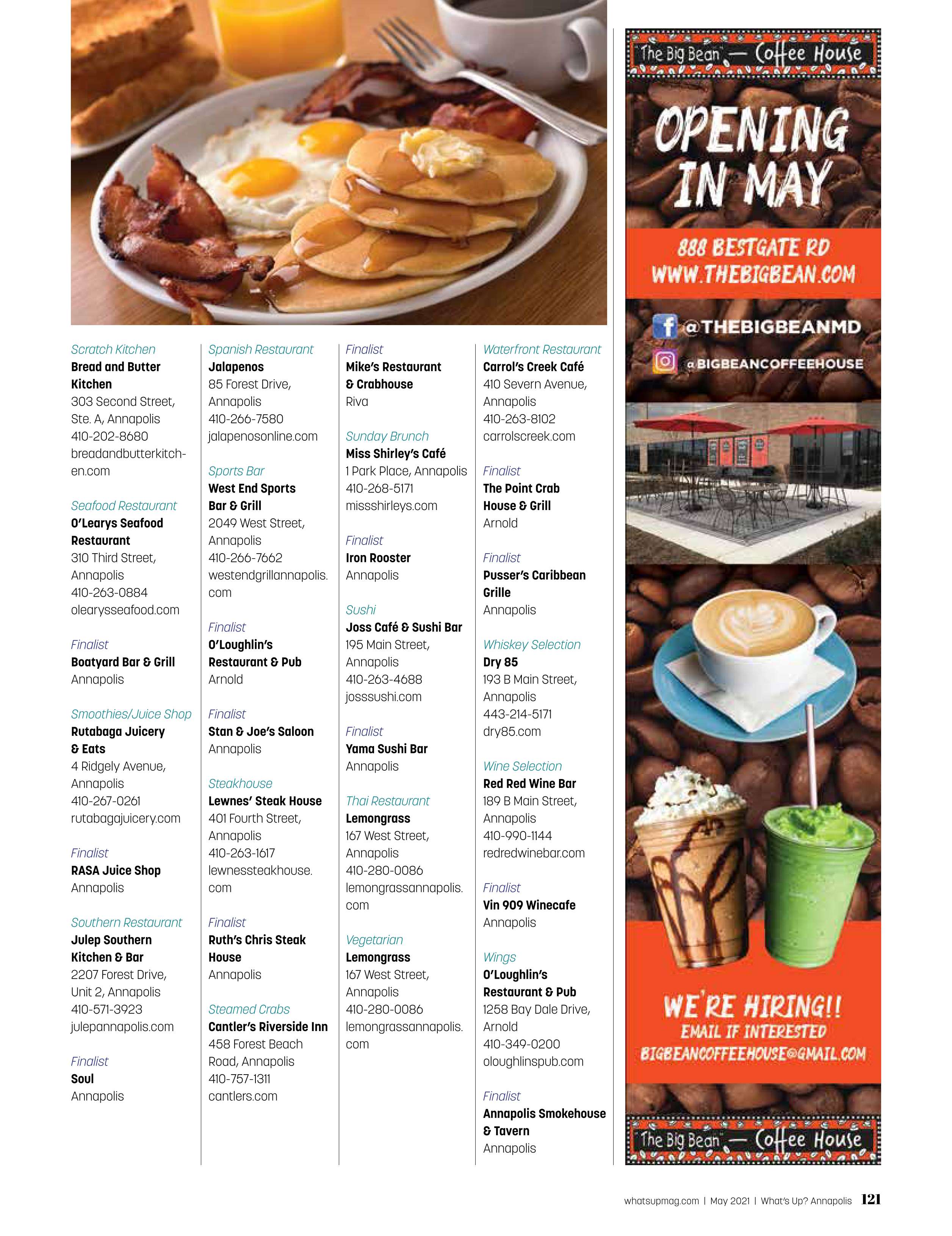 Scratch Kitchen
Bread and Butter Kitchen
303 Second Street, Ste. A, Annapolis
410-202-8680
breadandbutterkitchen.com

Seafood Restaurant
O'Learys Seafood Restaurant
310 Third Street, Annapolis
410-263-0884
olearysseafood.com

Finalist
Boatyard Bar & Grill
Annapolis

Smoothies/Juice Shop
Rutabaga Juicery & Eats
4 Ridgely Avenue, Annapolis
410-267-0261
rutabagajuicery.com

Finalist
RASA Juice Shop
Annapolis

Southern Restaurant
Julep Southern Kitchen & Bar
2207 Forest Drive, Unit 2, Annapolis
410-571-3923
julepannapolis.com

Finalist
Soul
Annapolis

Spanish Restaurant
Jalapenos
85 Forest Drive, Annapolis
410-266-7580
jalapenosonline.com

Sports Bar
West End Sports Bar & Grill
2049 West Street, Annapolis
410-266-7662
westendgrillannapolis.com

Finalist
O'Loughlin's Restaurant & Pub
Arnold

Finalist
Stan & Joe's Saloon
Annapolis

Steakhouse
Lewnes' Steak House
401 Fourth Street, Annapolis
410-263-1617
lewnessteakhouse.com

Finalist
Ruth's Chris Steak House
Annapolis

Steamed Crabs
Cantler's Riverside Inn
458 Forest Beach Road, Annapolis
410-757-1311
cantlers.com

Finalist
Mike's Restaurant & Crabhouse
Riva

Sunday Brunch
Miss Shirley's Café
1 Park Place, Annapolis
410-268-5171
missshirleys.com

Finalist
Iron Rooster
Annapolis

Sushi
Joss Café & Sushi Bar
195 Main Street, Annapolis
410-263-4688
josssushi.com

Finalist
Yama Sushi Bar
Annapolis

Thai Restaurant
Lemongrass
167 West Street, Annapolis
410-280-0086
lemongrassannapolis.com

Vegetarian
Lemongrass
167 West Street, Annapolis
410-280-0086
lemongrassannapolis.com

Waterfront Restaurant
Carrol's Creek Café
410 Severn Avenue, Annapolis
410-263-8102
carrolscreek.com

Finalist
The Point Crab House & Grill
Arnold

Finalist
Pusser's Caribbean Grille
Annapolis

Whiskey Selection
Dry 85
193 B Main Street, Annapolis
443-214-5171
dry85.com

Wine Selection
Red Red Wine Bar
189 B Main Street, Annapolis
410-990-1144
redredwinebar.com

Finalist
Vin 909 Winecafe
Annapolis

Wings
O'Loughlin's Restaurant & Pub
1258 Bay Dale Drive, Arnold
410-349-0200
oloughlinspub.com

Finalist
Annapolis Smokehouse & Tavern
Annapolis

The Big Bean — Coffee House
OPENING IN MAY
888 BESTGATE RD
WWW.THEBIGBEAN.COM
@THEBIGBEANMD
@BIGBEANCOFFEEHOUSE
WE'RE HIRING!!
EMAIL IF INTERESTED
BIGBEANCOFFEEHOUSE@GMAIL.COM
The Big Bean — Coffee House

whatsupmag.com | May 2021 | What's Up? Annapolis 121